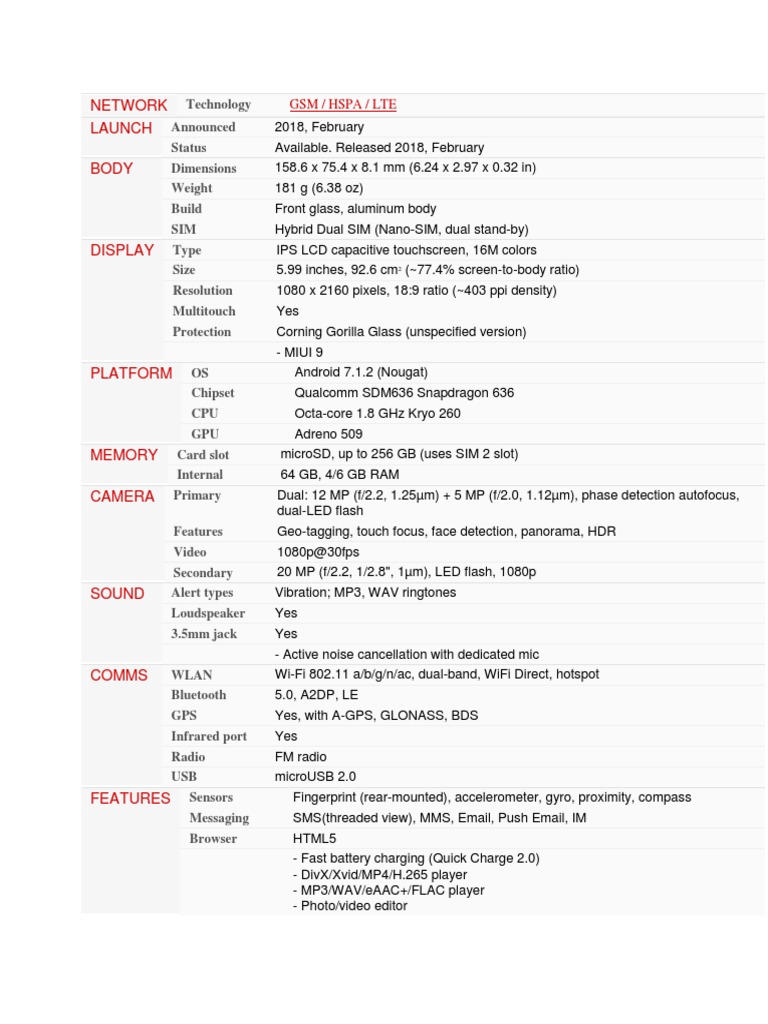 | | | |
|---|---|---|
| NETWORK | Technology | GSM / HSPA / LTE |
| LAUNCH | Announced | 2018, February |
| | Status | Available. Released 2018, February |
| BODY | Dimensions | 158.6 x 75.4 x 8.1 mm (6.24 x 2.97 x 0.32 in) |
| | Weight | 181 g (6.38 oz) |
| | Build | Front glass, aluminum body |
| | SIM | Hybrid Dual SIM (Nano-SIM, dual stand-by) |
| DISPLAY | Type | IPS LCD capacitive touchscreen, 16M colors |
| | Size | 5.99 inches, 92.6 cm$^2$ (~77.4% screen-to-body ratio) |
| | Resolution | 1080 x 2160 pixels, 18:9 ratio (~403 ppi density) |
| | Multitouch | Yes |
| | Protection | Corning Gorilla Glass (unspecified version) |
| | | - MIUI 9 |
| PLATFORM | OS | Android 7.1.2 (Nougat) |
| | Chipset | Qualcomm SDM636 Snapdragon 636 |
| | CPU | Octa-core 1.8 GHz Kryo 260 |
| | GPU | Adreno 509 |
| MEMORY | Card slot | microSD, up to 256 GB (uses SIM 2 slot) |
| | Internal | 64 GB, 4/6 GB RAM |
| CAMERA | Primary | Dual: 12 MP (f/2.2, 1.25µm) + 5 MP (f/2.0, 1.12µm), phase detection autofocus, dual-LED flash |
| | Features | Geo-tagging, touch focus, face detection, panorama, HDR |
| | Video | 1080p@30fps |
| | Secondary | 20 MP (f/2.2, 1/2.8", 1µm), LED flash, 1080p |
| SOUND | Alert types | Vibration; MP3, WAV ringtones |
| | Loudspeaker | Yes |
| | 3.5mm jack | Yes |
| | | - Active noise cancellation with dedicated mic |
| COMMS | WLAN | Wi-Fi 802.11 a/b/g/n/ac, dual-band, WiFi Direct, hotspot |
| | Bluetooth | 5.0, A2DP, LE |
| | GPS | Yes, with A-GPS, GLONASS, BDS |
| | Infrared port | Yes |
| | Radio | FM radio |
| | USB | microUSB 2.0 |
| FEATURES | Sensors | Fingerprint (rear-mounted), accelerometer, gyro, proximity, compass |
| | Messaging | SMS(threaded view), MMS, Email, Push Email, IM |
| | Browser | HTML5 |
| | | - Fast battery charging (Quick Charge 2.0) - DivX/Xvid/MP4/H.265 player - MP3/WAV/eAAC+/FLAC player - Photo/video editor |